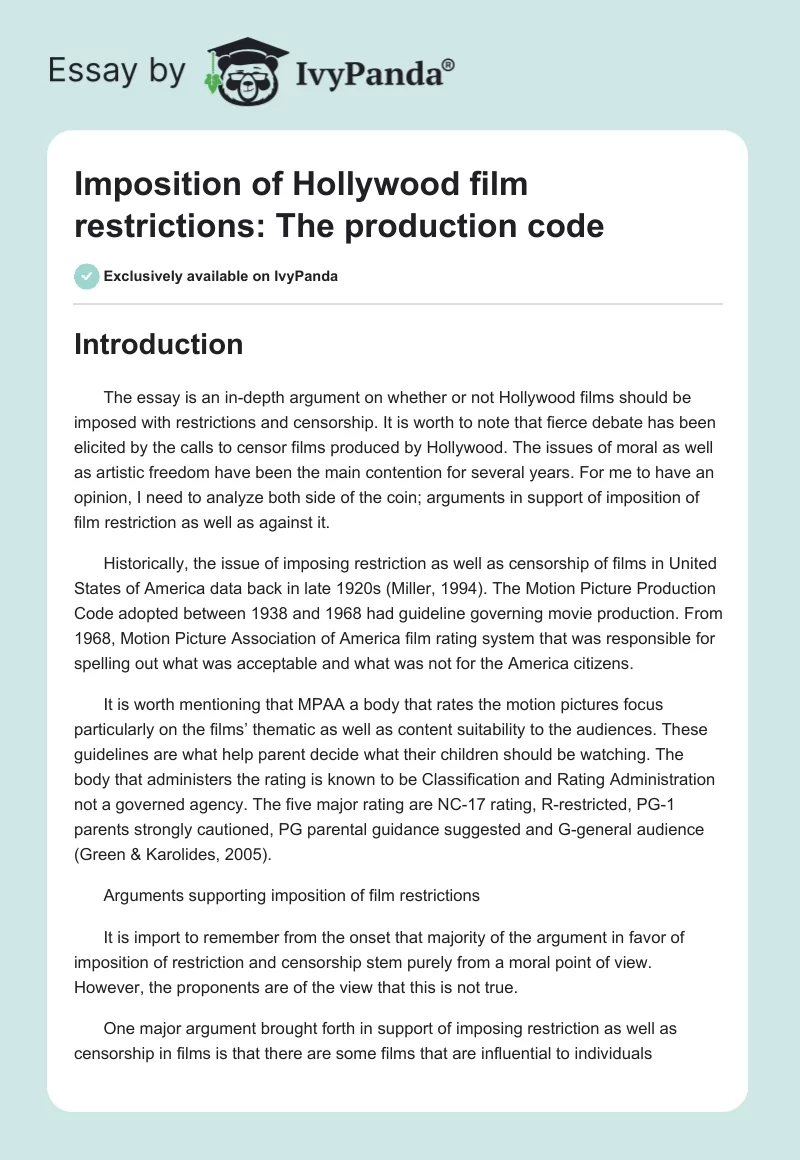 Essay by IvyPanda®

Imposition of Hollywood film restrictions: The production code

Exclusively available on IvyPanda

Introduction

The essay is an in-depth argument on whether or not Hollywood films should be imposed with restrictions and censorship. It is worth to note that fierce debate has been elicited by the calls to censor films produced by Hollywood. The issues of moral as well as artistic freedom have been the main contention for several years. For me to have an opinion, I need to analyze both side of the coin; arguments in support of imposition of film restriction as well as against it.

Historically, the issue of imposing restriction as well as censorship of films in United States of America data back in late 1920s (Miller, 1994). The Motion Picture Production Code adopted between 1938 and 1968 had guideline governing movie production. From 1968, Motion Picture Association of America film rating system that was responsible for spelling out what was acceptable and what was not for the America citizens.

It is worth mentioning that MPAA a body that rates the motion pictures focus particularly on the films' thematic as well as content suitability to the audiences. These guidelines are what help parent decide what their children should be watching. The body that administers the rating is known to be Classification and Rating Administration not a governed agency. The five major rating are NC-17 rating, R-restricted, PG-1 parents strongly cautioned, PG parental guidance suggested and G-general audience (Green & Karolides, 2005).

Arguments supporting imposition of film restrictions

It is import to remember from the onset that majority of the argument in favor of imposition of restriction and censorship stem purely from a moral point of view. However, the proponents are of the view that this is not true.

One major argument brought forth in support of imposing restriction as well as censorship in films is that there are some films that are influential to individuals